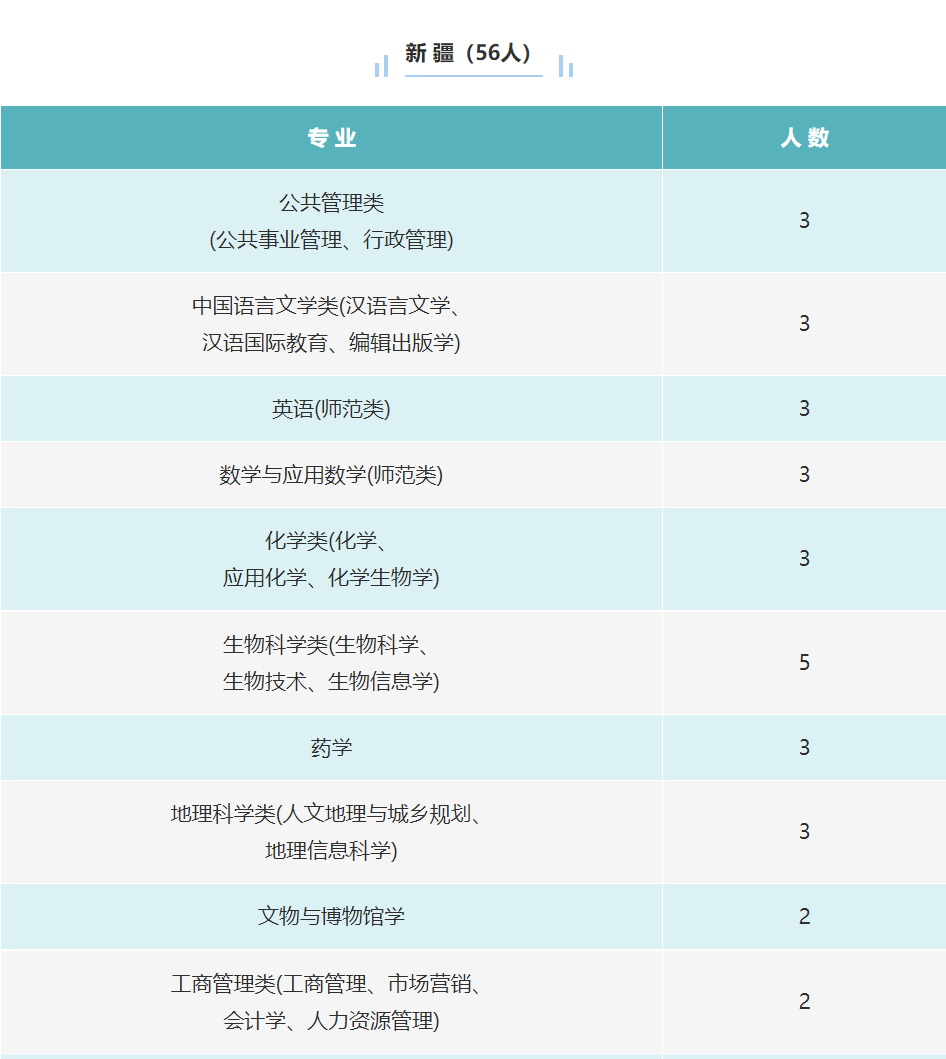 新疆（56人）

| 专业 | 人数 |
|---|---|
| 公共管理类 (公共事业管理、行政管理) | 3 |
| 中国语言文学类(汉语言文学、汉语国际教育、编辑出版学) | 3 |
| 英语(师范类) | 3 |
| 数学与应用数学(师范类) | 3 |
| 化学类(化学、应用化学、化学生物学) | 3 |
| 生物科学类(生物科学、生物技术、生物信息学) | 5 |
| 药学 | 3 |
| 地理科学类(人文地理与城乡规划、地理信息科学) | 3 |
| 文物与博物馆学 | 2 |
| 工商管理类(工商管理、市场营销、会计学、人力资源管理) | 2 |